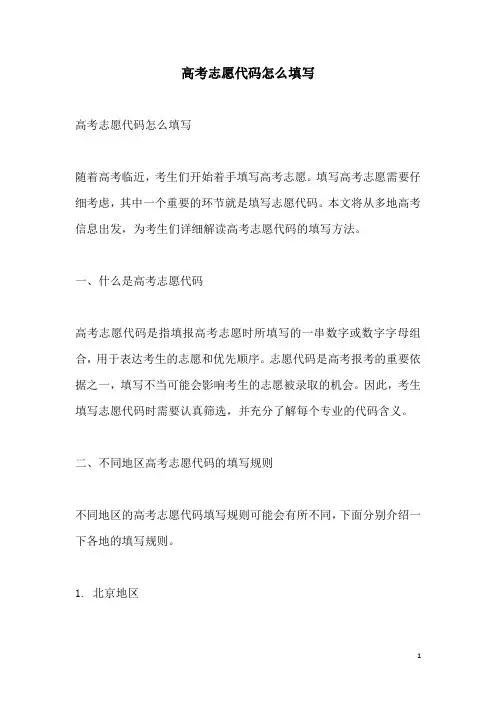 高考志愿代码怎么填写

高考志愿代码怎么填写

随着高考临近，考生们开始着手填写高考志愿。填写高考志愿需要仔细考虑，其中一个重要的环节就是填写志愿代码。本文将从多地高考信息出发，为考生们详细解读高考志愿代码的填写方法。

一、什么是高考志愿代码

高考志愿代码是指填报高考志愿时所填写的一串数字或数字字母组合，用于表达考生的志愿和优先顺序。志愿代码是高考报考的重要依据之一，填写不当可能会影响考生的志愿被录取的机会。因此，考生填写志愿代码时需要认真筛选，并充分了解每个专业的代码含义。

二、不同地区高考志愿代码的填写规则

不同地区的高考志愿代码填写规则可能会有所不同，下面分别介绍一下各地的填写规则。

1. 北京地区

1